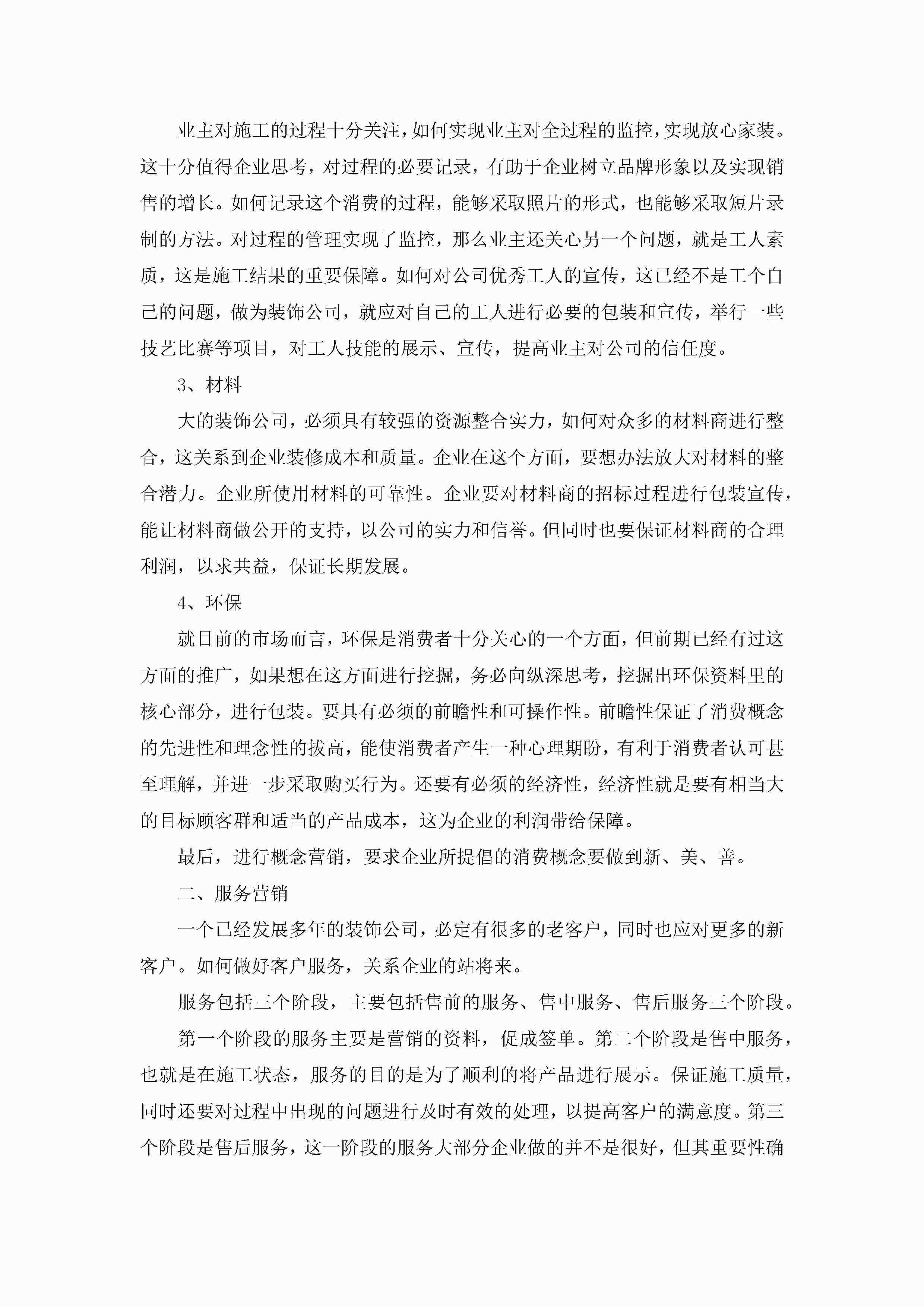 业主对施工的过程十分关注，如何实现业主对全过程的监控，实现放心家装。这十分值得企业思考，对过程的必要记录，有助于企业树立品牌形象以及实现销售的增长。如何记录这个消费的过程，能够采取照片的形式，也能够采取短片录制的方法。对过程的管理实现了监控，那么业主还关心另一个问题，就是工人素质，这是施工结果的重要保障。如何对公司优秀工人的宣传，这已经不是工个自己的问题，做为装饰公司，就应对自己的工人进行必要的包装和宣传，举行一些技艺比赛等项目，对工人技能的展示、宣传，提高业主对公司的信任度。

3、材料

大的装饰公司，必须具有较强的资源整合实力，如何对众多的材料商进行整合，这关系到企业装修成本和质量。企业在这个方面，要想办法放大对材料的整合潜力。企业所使用材料的可靠性。企业要对材料商的招标过程进行包装宣传，能让材料商做公开的支持，以公司的实力和信誉。但同时也要保证材料商的合理利润，以求共益，保证长期发展。

4、环保

就目前的市场而言，环保是消费者十分关心的一个方面，但前期已经有过这方面的推广，如果想在这方面进行挖掘，务必向纵深思考，挖掘出环保资料里的核心部分，进行包装。要具有必须的前瞻性和可操作性。前瞻性保证了消费概念的先进性和理念性的拔高，能使消费者产生一种心理期盼，有利于消费者认可甚至理解，并进一步采取购买行为。还要有必须的经济性，经济性就是要有相当大的目标顾客群和适当的产品成本，这为企业的利润带给保障。

最后，进行概念营销，要求企业所提倡的消费概念要做到新、美、善。

二、服务营销

一个已经发展多年的装饰公司，必定有很多的老客户，同时也应对更多的新客户。如何做好客户服务，关系企业的站将来。

服务包括三个阶段，主要包括售前的服务、售中服务、售后服务三个阶段。

第一个阶段的服务主要是营销的资料，促成签单。第二个阶段是售中服务，也就是在施工状态，服务的目的是为了顺利的将产品进行展示。保证施工质量，同时还要对过程中出现的问题进行及时有效的处理，以提高客户的满意度。第三个阶段是售后服务，这一阶段的服务大部分企业做的并不是很好，但其重要性确